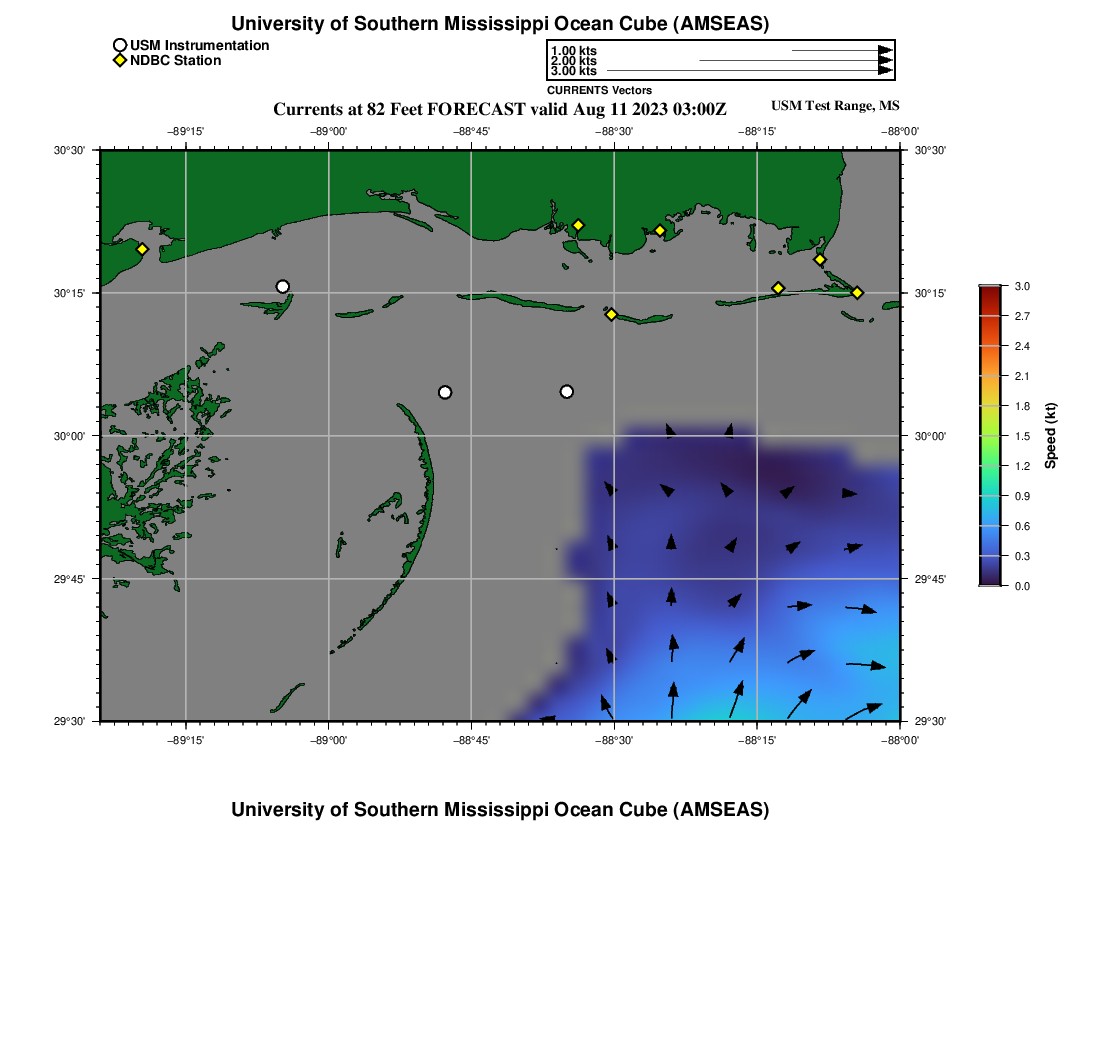 University of Southern Mississippi Ocean Cube (AMSEAS)

USM Instrumentation
NDBC Station

1.00 kts
2.00 kts
3.00 kts
CURRENTS Vectors

Currents at 82 Feet FORECAST valid Aug 11 2023 03:00Z

USM Test Range, MS

−89°15' −89°00' −88°45' −88°30' −88°15' −88°00'

30°30' 30°15' 30°00' 29°45' 29°30'

30°30' 30°15' 30°00' 29°45' 29°30'

−89°15' −89°00' −88°45' −88°30' −88°15' −88°00'

3.0
2.7
2.4
2.1
1.8
1.5
1.2
0.9
0.6
0.3
0.0

Speed (kt)

University of Southern Mississippi Ocean Cube (AMSEAS)